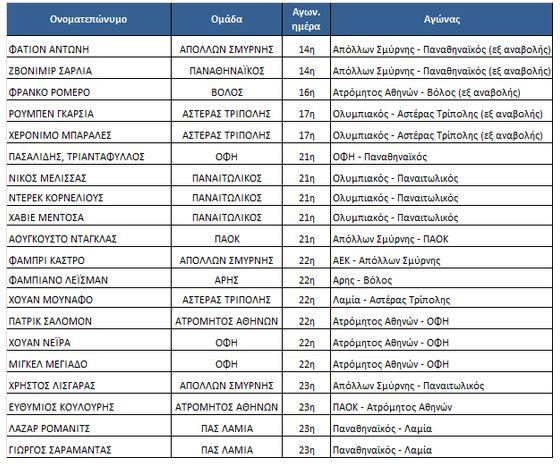 | Ονοματεπώνυμο | Ομάδα | Αγων. ημέρα | Αγώνας |
|---|---|---|---|
| ΦΑΤΙΟΝ ΑΝΤΩΝΗ | ΑΠΟΛΛΩΝ ΣΜΥΡΝΗΣ | 14η | Απόλλων Σμύρνης - Παναθηναϊκός (εξ αναβολής) |
| ΖΒΟΝΙΜΙΡ ΣΑΡΛΙΑ | ΠΑΝΑΘΗΝΑΪΚΟΣ | 14η | Απόλλων Σμύρνης - Παναθηναϊκός (εξ αναβολής) |
| ΦΡΑΝΚΟ ΡΟΜΕΡΟ | ΒΟΛΟΣ | 16η | Ατρόμητος Αθηνών - Βόλος (εξ αναβολής) |
| ΡΟΥΜΠΕΝ ΓΚΑΡΣΙΑ | ΑΣΤΕΡΑΣ ΤΡΙΠΟΛΗΣ | 17η | Ολυμπιακός - Αστέρας Τρίπολης (εξ αναβολής) |
| ΧΕΡΟΝΙΜΟ ΜΠΑΡΑΛΕΣ | ΑΣΤΕΡΑΣ ΤΡΙΠΟΛΗΣ | 17η | Ολυμπιακός - Αστέρας Τρίπολης (εξ αναβολής) |
| ΠΑΣΑΛΙΔΗΣ, ΤΡΙΑΝΤΑΦΥΛΛΟΣ | ΟΦΗ | 21η | ΟΦΗ - Παναθηναϊκός |
| ΝΙΚΟΣ ΜΕΛΙΣΣΑΣ | ΠΑΝΑΙΤΩΛΙΚΟΣ | 21η | Ολυμπιακός - Παναιτωλικός |
| ΝΤΕΡΕΚ ΚΟΡΝΕΛΙΟΥΣ | ΠΑΝΑΙΤΩΛΙΚΟΣ | 21η | Ολυμπιακός - Παναιτωλικός |
| ΧΑΒΙΕ ΜΕΝΤΟΣΑ | ΠΑΝΑΙΤΩΛΙΚΟΣ | 21η | Ολυμπιακός - Παναιτωλικός |
| ΑΟΥΓΚΟΥΣΤΟ ΝΤΑΓΚΛΑΣ | ΠΑΟΚ | 21η | Απόλλων Σμύρνης - ΠΑΟΚ |
| ΦΑΜΠΡΙ ΚΑΣΤΡΟ | ΑΠΟΛΛΩΝ ΣΜΥΡΝΗΣ | 22η | ΑΕΚ - Απόλλων Σμύρνης |
| ΦΑΜΠΙΑΝΟ ΛΕΪΣΜΑΝ | ΑΡΗΣ | 22η | Αρης - Βόλος |
| ΧΟΥΑΝ ΜΟΥΝΑΦΟ | ΑΣΤΕΡΑΣ ΤΡΙΠΟΛΗΣ | 22η | Λαμία - Αστέρας Τρίπολης |
| ΠΑΤΡΙΚ ΣΑΛΟΜΟΝ | ΑΤΡΟΜΗΤΟΣ ΑΘΗΝΩΝ | 22η | Ατρόμητος Αθηνών - ΟΦΗ |
| ΧΟΥΑΝ ΝΕΪΡΑ | ΟΦΗ | 22η | Ατρόμητος Αθηνών - ΟΦΗ |
| ΜΙΓΚΕΛ ΜΕΓΙΑΔΟ | ΟΦΗ | 22η | Ατρόμητος Αθηνών - ΟΦΗ |
| ΧΡΗΣΤΟΣ ΛΙΣΓΑΡΑΣ | ΑΠΟΛΛΩΝ ΣΜΥΡΝΗΣ | 23η | Απόλλων Σμύρνης - Παναιτωλικός |
| ΕΥΘΥΜΙΟΣ ΚΟΥΛΟΥΡΗΣ | ΑΤΡΟΜΗΤΟΣ ΑΘΗΝΩΝ | 23η | ΠΑΟΚ - Ατρόμητος Αθηνών |
| ΛΑΖΑΡ ΡΟΜΑΝΙΤΣ | ΠΑΣ ΛΑΜΙΑ | 23η | Παναθηναϊκός - Λαμία |
| ΓΙΩΡΓΟΣ ΣΑΡΑΜΑΝΤΑΣ | ΠΑΣ ΛΑΜΙΑ | 23η | Παναθηναϊκός - Λαμία |